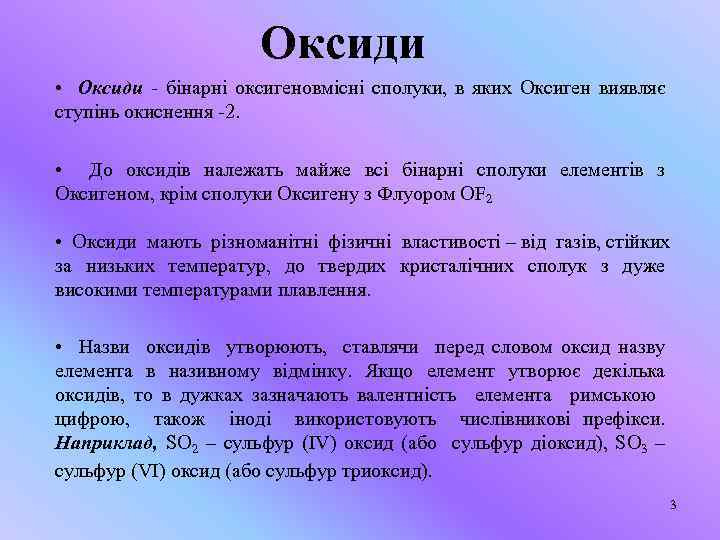 Оксиди

• Оксиди - бінарні оксигеновмісні сполуки, в яких Оксиген виявляє ступінь окиснення -2.

• До оксидів належать майже всі бінарні сполуки елементів з Оксигеном, крім сполуки Оксигену з Флуором $OF_2$

• Оксиди мають різноманітні фізичні властивості – від газів, стійких за низьких температур, до твердих кристалічних сполук з дуже високими температурами плавлення.

• Назви оксидів утворюють, ставлячи перед словом оксид назву елемента в називному відмінку. Якщо елемент утворює декілька оксидів, то в дужках зазначають валентність елемента римською цифрою, також іноді використовують числівникові префікси. Наприклад, $SO_2$ – сульфур (IV) оксид (або сульфур діоксид), $SO_3$ – сульфур (VI) оксид (або сульфур триоксид).

3